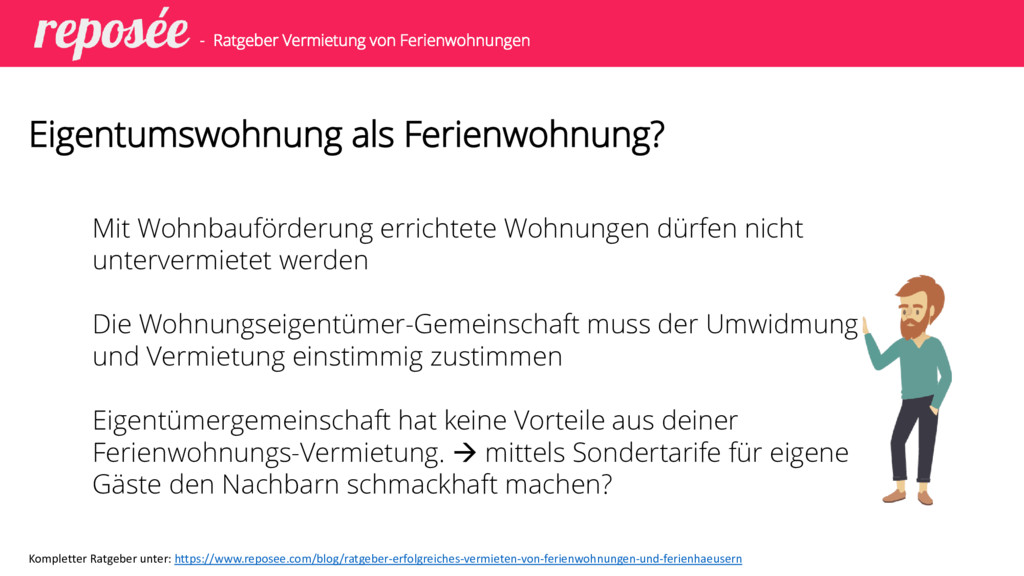 reposée - Ratgeber Vermietung von Ferienwohnungen

Eigentumswohnung als Ferienwohnung?

Mit Wohnbauförderung errichtete Wohnungen dürfen nicht untervermietet werden

Die Wohnungseigentümer-Gemeinschaft muss der Umwidmung und Vermietung einstimmig zustimmen

Eigentümergemeinschaft hat keine Vorteile aus deiner Ferienwohnungs-Vermietung. → mittels Sondertarife für eigene Gäste den Nachbarn schmackhaft machen?

Kompletter Ratgeber unter: https://www.reposee.com/blog/ratgeber-erfolgreiches-vermieten-von-ferienwohnungen-und-ferienhaeusern